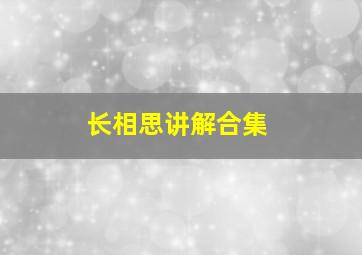 长相思讲解合集